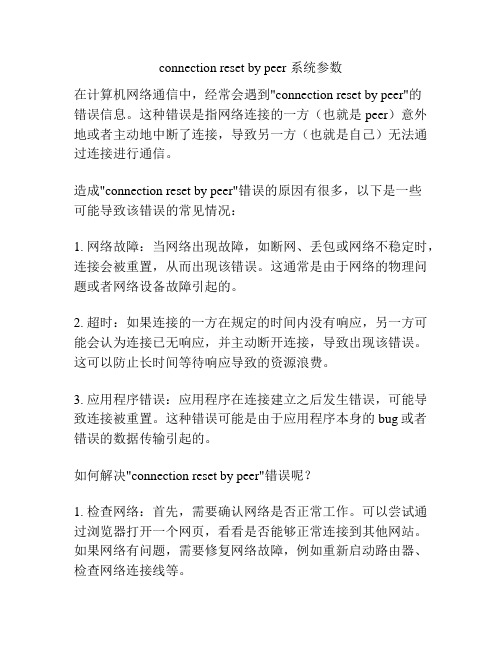 connection reset by peer 系统参数

在计算机网络通信中，经常会遇到"connection reset by peer"的错误信息。这种错误是指网络连接的一方（也就是 peer）意外地或者主动地中断了连接，导致另一方（也就是自己）无法通过连接进行通信。

造成"connection reset by peer"错误的原因有很多，以下是一些可能导致该错误的常见情况：

1. 网络故障：当网络出现故障，如断网、丢包或网络不稳定时，连接会被重置，从而出现该错误。这通常是由于网络的物理问题或者网络设备故障引起的。

2. 超时：如果连接的一方在规定的时间内没有响应，另一方可能会认为连接已无响应，并主动断开连接，导致出现该错误。这可以防止长时间等待响应导致的资源浪费。

3. 应用程序错误：应用程序在连接建立之后发生错误，可能导致连接被重置。这种错误可能是由于应用程序本身的 bug 或者错误的数据传输引起的。

如何解决"connection reset by peer"错误呢？

1. 检查网络：首先，需要确认网络是否正常工作。可以尝试通过浏览器打开一个网页，看看是否能够正常连接到其他网站。如果网络有问题，需要修复网络故障，例如重新启动路由器、检查网络连接线等。